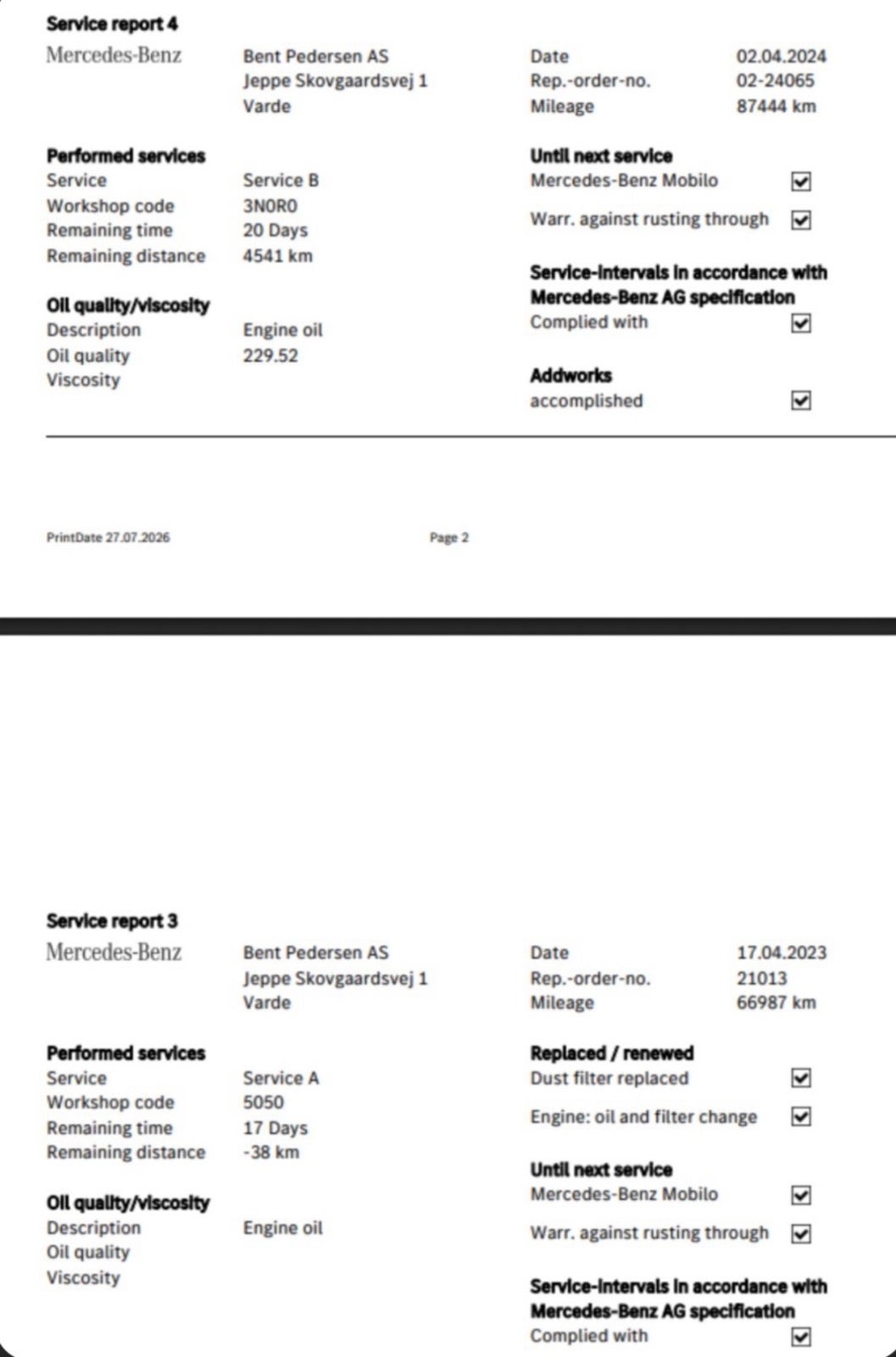 Service report 4
Mercedes-Benz

Bent Pedersen AS
Jeppe Skovgaardsvej 1
Varde

Date 02.04.2024
Rep.-order-no. 02-24065
Mileage 87444 km

Performed services
Service Service B
Workshop code 3N0R0
Remaining time 20 Days
Remaining distance 4541 km

Oil quality/viscosity
Description Engine oil
Oil quality 229.52
Viscosity

Until next service
Mercedes-Benz Mobilo ☑
Warr. against rusting through ☑

Service-intervals in accordance with Mercedes-Benz AG specification
Complied with ☑

Addworks
accomplished ☑

PrintDate 27.07.2026

Page 2

Service report 3
Mercedes-Benz

Bent Pedersen AS
Jeppe Skovgaardsvej 1
Varde

Date 17.04.2023
Rep.-order-no. 21013
Mileage 66987 km

Performed services
Service Service A
Workshop code 5050
Remaining time 17 Days
Remaining distance -38 km

Oil quality/viscosity
Description Engine oil
Oil quality
Viscosity

Replaced / renewed
Dust filter replaced ☑
Engine: oil and filter change ☑

Until next service
Mercedes-Benz Mobilo ☑
Warr. against rusting through ☑

Service-intervals in accordance with Mercedes-Benz AG specification
Complied with ☑